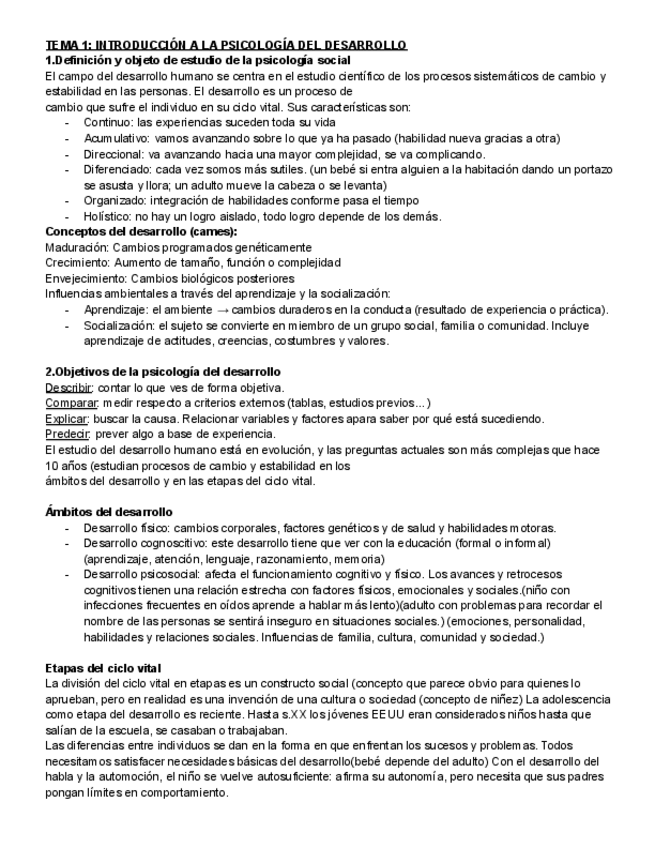 TEMA 1: INTRODUCCIÓN A LA PSICOLOGÍA DEL DESARROLLO
1.Definición y objeto de estudio de la psicología social
El campo del desarrollo humano se centra en el estudio científico de los procesos sistemáticos de cambio y estabilidad en las personas. El desarrollo es un proceso de cambio que sufre el individuo en su ciclo vital. Sus características son:
- Continuo: las experiencias suceden toda su vida
- Acumulativo: vamos avanzando sobre lo que ya ha pasado (habilidad nueva gracias a otra)
- Direccional: va avanzando hacia una mayor complejidad, se va complicando.
- Diferenciado: cada vez somos más sutiles. (un bebé si entra alguien a la habitación dando un portazo se asusta y llora; un adulto mueve la cabeza o se levanta)
- Organizado: integración de habilidades conforme pasa el tiempo
- Holístico: no hay un logro aislado, todo logro depende de los demás.
Conceptos del desarrollo (cames):
Maduración: Cambios programados genéticamente
Crecimiento: Aumento de tamaño, función o complejidad
Envejecimiento: Cambios biológicos posteriores
Influencias ambientales a través del aprendizaje y la socialización:
- Aprendizaje: el ambiente → cambios duraderos en la conducta (resultado de experiencia o práctica).
- Socialización: el sujeto se convierte en miembro de un grupo social, familia o comunidad. Incluye aprendizaje de actitudes, creencias, costumbres y valores.

2.Objetivos de la psicología del desarrollo
Describir: contar lo que ves de forma objetiva.
Comparar: medir respecto a criterios externos (tablas, estudios previos...)
Explicar: buscar la causa. Relacionar variables y factores apara saber por qué está sucediendo.
Predecir: prever algo a base de experiencia.
El estudio del desarrollo humano está en evolución, y las preguntas actuales son más complejas que hace 10 años (estudian procesos de cambio y estabilidad en los ámbitos del desarrollo y en las etapas del ciclo vital.

Ámbitos del desarrollo
- Desarrollo físico: cambios corporales, factores genéticos y de salud y habilidades motoras.
- Desarrollo cognoscitivo: este desarrollo tiene que ver con la educación (formal o informal) (aprendizaje, atención, lenguaje, razonamiento, memoria)
- Desarrollo psicosocial: afecta el funcionamiento cognitivo y físico. Los avances y retrocesos cognitivos tienen una relación estrecha con factores físicos, emocionales y sociales.(niño con infecciones frecuentes en oídos aprende a hablar más lento)(adulto con problemas para recordar el nombre de las personas se sentirá inseguro en situaciones sociales.) (emociones, personalidad, habilidades y relaciones sociales. Influencias de familia, cultura, comunidad y sociedad.)

Etapas del ciclo vital
La división del ciclo vital en etapas es un constructo social (concepto que parece obvio para quienes lo aprueban, pero en realidad es una invención de una cultura o sociedad (concepto de niñez) La adolescencia como etapa del desarrollo es reciente. Hasta s.XX los jóvenes EEUU eran considerados niños hasta que salían de la escuela, se casaban o trabajaban.
Las diferencias entre individuos se dan en la forma en que enfrentan los sucesos y problemas. Todos necesitamos satisfacer necesidades básicas del desarrollo(bebé depende del adulto) Con el desarrollo del habla y la automoción, el niño se vuelve autosuficiente: afirma su autonomía, pero necesita que sus padres pongan límites en comportamiento.